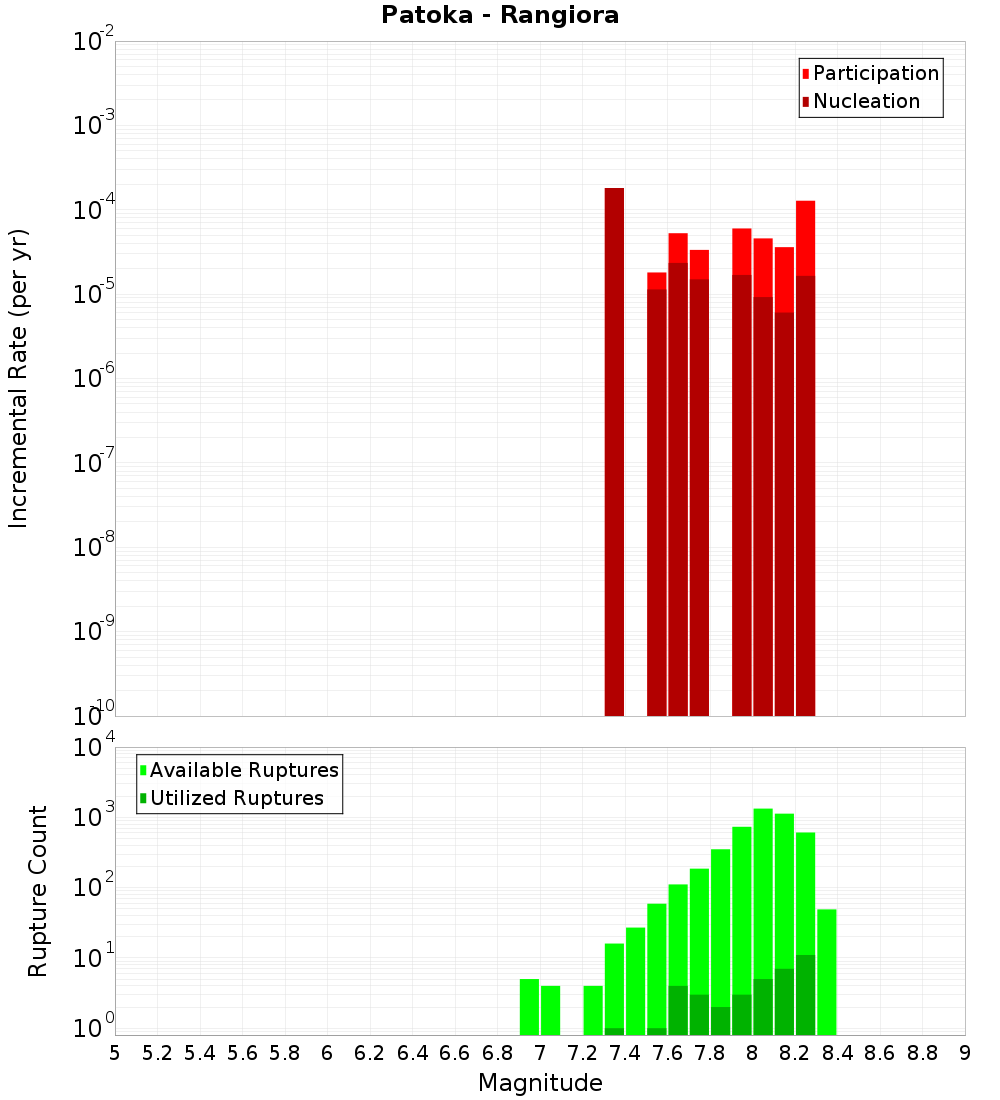 Patoka - Rangiora

Participation
Nucleation

Incremental Rate (per yr)

$10^{-2}$
$10^{-3}$
$10^{-4}$
$10^{-5}$
$10^{-6}$
$10^{-7}$
$10^{-8}$
$10^{-9}$
$10^{-10}$

Available Ruptures
Utilized Ruptures

Rupture Count

$10^{4}$
$10^{3}$
$10^{2}$
$10^{1}$
$10^{0}$

5 5.2 5.4 5.6 5.8 6 6.2 6.4 6.6 6.8 7 7.2 7.4 7.6 7.8 8 8.2 8.4 8.6 8.8 9

Magnitude